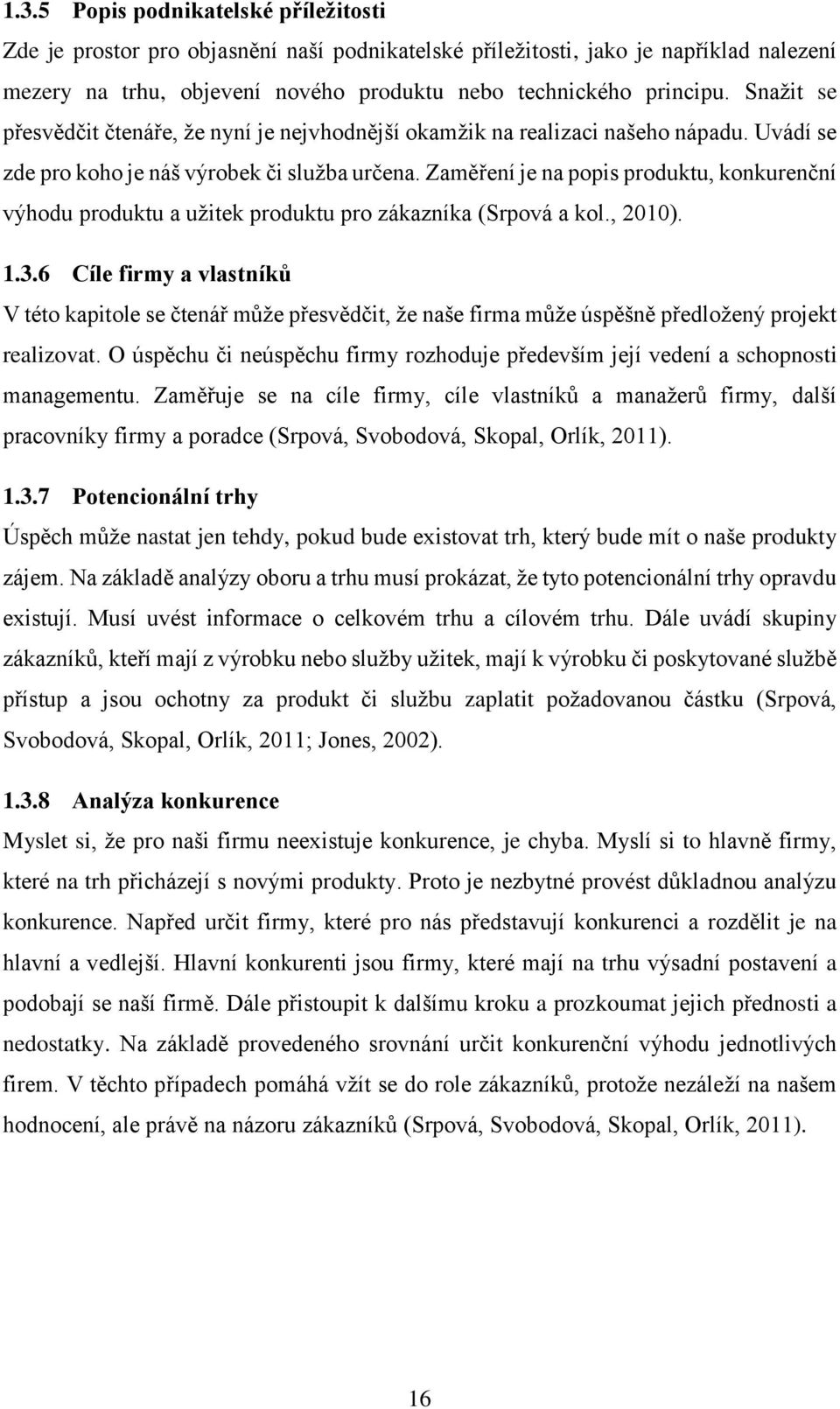 1.3.5 Popis podnikatelské příležitosti

Zde je prostor pro objasnění naší podnikatelské příležitosti, jako je například nalezení mezery na trhu, objevení nového produktu nebo technického principu. Snažit se přesvědčit čtenáře, že nyní je nejvhodnější okamžik na realizaci našeho nápadu. Uvádí se zde pro koho je náš výrobek či služba určena. Zaměření je na popis produktu, konkurenční výhodu produktu a užitek produktu pro zákazníka (Srpová a kol., 2010).

1.3.6 Cíle firmy a vlastníků

V této kapitole se čtenář může přesvědčit, že naše firma může úspěšně předložený projekt realizovat. O úspěchu či neúspěchu firmy rozhoduje především její vedení a schopnosti managementu. Zaměřuje se na cíle firmy, cíle vlastníků a manažerů firmy, další pracovníky firmy a poradce (Srpová, Svobodová, Skopal, Orlík, 2011).

1.3.7 Potencionální trhy

Úspěch může nastat jen tehdy, pokud bude existovat trh, který bude mít o naše produkty zájem. Na základě analýzy oboru a trhu musí prokázat, že tyto potencionální trhy opravdu existují. Musí uvést informace o celkovém trhu a cílovém trhu. Dále uvádí skupiny zákazníků, kteří mají z výrobku nebo služby užitek, mají k výrobku či poskytované službě přístup a jsou ochotny za produkt či službu zaplatit požadovanou částku (Srpová, Svobodová, Skopal, Orlík, 2011; Jones, 2002).

1.3.8 Analýza konkurence

Myslet si, že pro naši firmu neexistuje konkurence, je chyba. Myslí si to hlavně firmy, které na trh přicházejí s novými produkty. Proto je nezbytné provést důkladnou analýzu konkurence. Napřed určit firmy, které pro nás představují konkurenci a rozdělit je na hlavní a vedlejší. Hlavní konkurenti jsou firmy, které mají na trhu výsadní postavení a podobají se naší firmě. Dále přistoupit k dalšímu kroku a prozkoumat jejich přednosti a nedostatky. Na základě provedeného srovnání určit konkurenční výhodu jednotlivých firem. V těchto případech pomáhá vžít se do role zákazníků, protože nezáleží na našem hodnocení, ale právě na názoru zákazníků (Srpová, Svobodová, Skopal, Orlík, 2011).

16